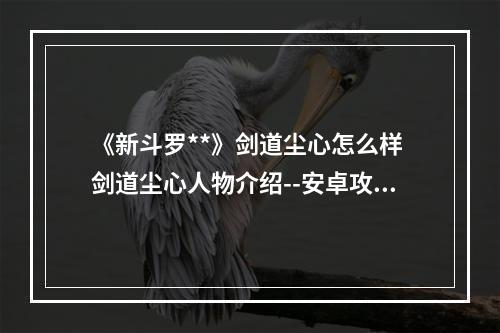 《新斗罗**》剑道尘心怎么样
剑道尘心人物介绍--安卓攻...